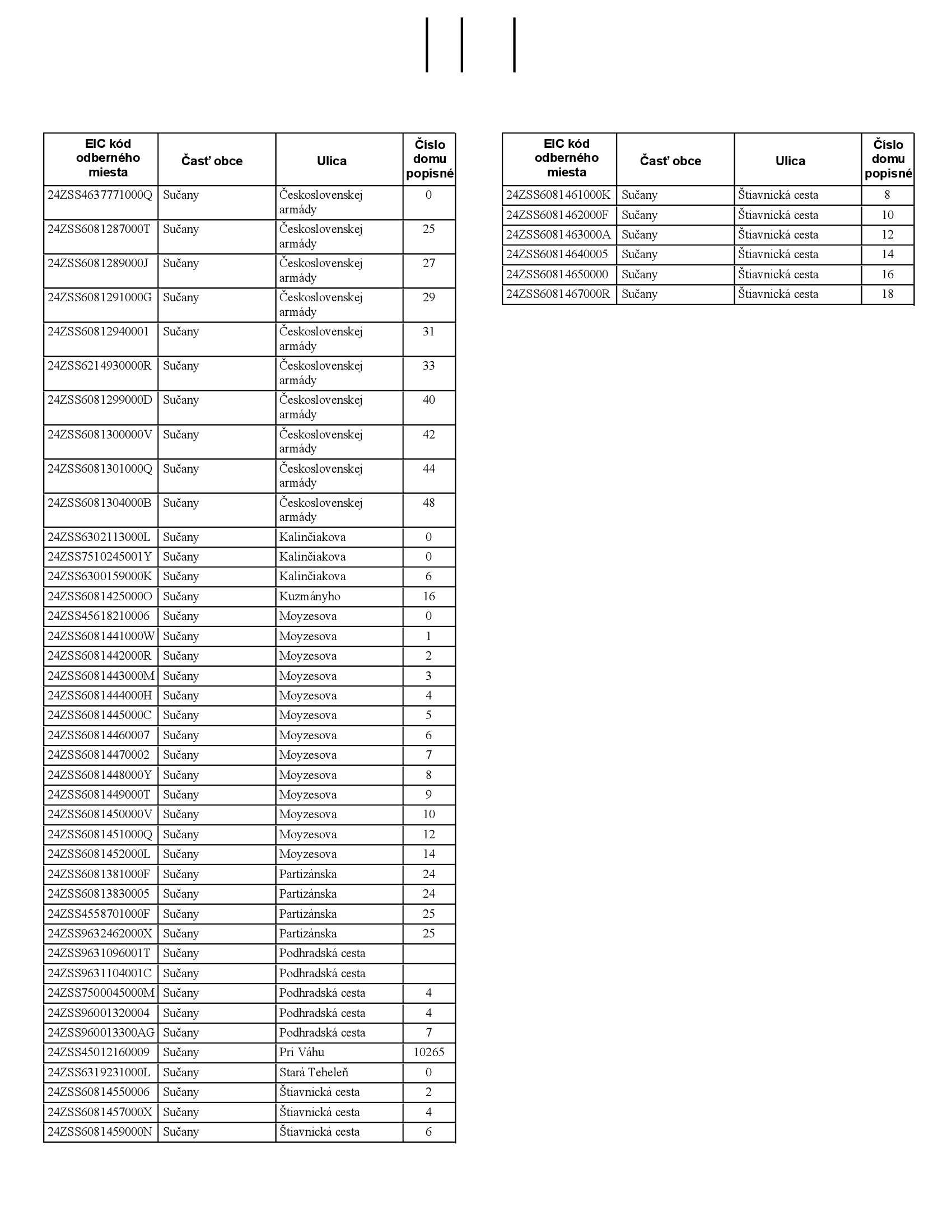 | EIC kód odberného miesta | Časť obce | Ulica | Číslo domu popisné |
|---|---|---|---|
| 24ZSS4637771000Q | Sučany | Československej armády | 0 |
| 24ZSS6081287000T | Sučany | Československej armády | 25 |
| 24ZSS6081289000J | Sučany | Československej armády | 27 |
| 24ZSS6081291000G | Sučany | Československej armády | 29 |
| 24ZSS60812940001 | Sučany | Československej armády | 31 |
| 24ZSS6214930000R | Sučany | Československej armády | 33 |
| 24ZSS6081299000D | Sučany | Československej armády | 40 |
| 24ZSS6081300000V | Sučany | Československej armády | 42 |
| 24ZSS6081301000Q | Sučany | Československej armády | 44 |
| 24ZSS6081304000B | Sučany | Československej armády | 48 |
| 24ZSS6302113000L | Sučany | Kalinčiakova | 0 |
| 24ZSS7510245001Y | Sučany | Kalinčiakova | 0 |
| 24ZSS6300159000K | Sučany | Kalinčiakova | 6 |
| 24ZSS6081425000O | Sučany | Kuzmányho | 16 |
| 24ZSS45618210006 | Sučany | Moyzesova | 0 |
| 24ZSS6081441000W | Sučany | Moyzesova | 1 |
| 24ZSS6081442000R | Sučany | Moyzesova | 2 |
| 24ZSS6081443000M | Sučany | Moyzesova | 3 |
| 24ZSS6081444000H | Sučany | Moyzesova | 4 |
| 24ZSS6081445000C | Sučany | Moyzesova | 5 |
| 24ZSS60814460007 | Sučany | Moyzesova | 6 |
| 24ZSS60814470002 | Sučany | Moyzesova | 7 |
| 24ZSS6081448000Y | Sučany | Moyzesova | 8 |
| 24ZSS6081449000T | Sučany | Moyzesova | 9 |
| 24ZSS6081450000V | Sučany | Moyzesova | 10 |
| 24ZSS6081451000Q | Sučany | Moyzesova | 12 |
| 24ZSS6081452000L | Sučany | Moyzesova | 14 |
| 24ZSS6081381000F | Sučany | Partizánska | 24 |
| 24ZSS60813830005 | Sučany | Partizánska | 24 |
| 24ZSS4558701000F | Sučany | Partizánska | 25 |
| 24ZSS9632462000X | Sučany | Partizánska | 25 |
| 24ZSS9631096001T | Sučany | Podhradská cesta | |
| 24ZSS9631104001C | Sučany | Podhradská cesta | |
| 24ZSS7500045000M | Sučany | Podhradská cesta | 4 |
| 24ZSS96001320004 | Sučany | Podhradská cesta | 4 |
| 24ZSS960013300AG | Sučany | Podhradská cesta | 7 |
| 24ZSS45012160009 | Sučany | Pri Váhu | 10265 |
| 24ZSS6319231000L | Sučany | Stará Teheleň | 0 |
| 24ZSS60814550006 | Sučany | Štiavnická cesta | 2 |
| 24ZSS6081457000X | Sučany | Štiavnická cesta | 4 |
| 24ZSS6081459000N | Sučany | Štiavnická cesta | 6 |

| EIC kód odberného miesta | Časť obce | Ulica | Číslo domu popisné |
|---|---|---|---|
| 24ZSS6081461000K | Sučany | Štiavnická cesta | 8 |
| 24ZSS6081462000F | Sučany | Štiavnická cesta | 10 |
| 24ZSS6081463000A | Sučany | Štiavnická cesta | 12 |
| 24ZSS60814640005 | Sučany | Štiavnická cesta | 14 |
| 24ZSS60814650000 | Sučany | Štiavnická cesta | 16 |
| 24ZSS6081467000R | Sučany | Štiavnická cesta | 18 |